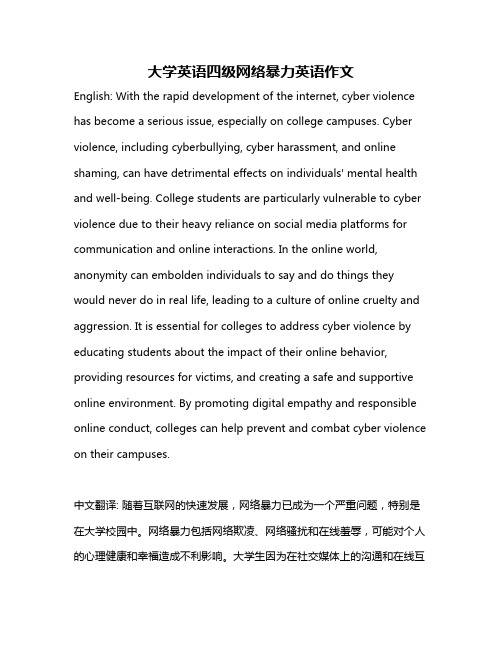 大学英语四级网络暴力英语作文

English: With the rapid development of the internet, cyber violence has become a serious issue, especially on college campuses. Cyber violence, including cyberbullying, cyber harassment, and online shaming, can have detrimental effects on individuals' mental health and well-being. College students are particularly vulnerable to cyber violence due to their heavy reliance on social media platforms for communication and online interactions. In the online world, anonymity can embolden individuals to say and do things they would never do in real life, leading to a culture of online cruelty and aggression. It is essential for colleges to address cyber violence by educating students about the impact of their online behavior, providing resources for victims, and creating a safe and supportive online environment. By promoting digital empathy and responsible online conduct, colleges can help prevent and combat cyber violence on their campuses.

中文翻译: 随着互联网的快速发展，网络暴力已成为一个严重问题，特别是在大学校园中。网络暴力包括网络欺凌、网络骚扰和在线羞辱，可能对个人的心理健康和幸福造成不利影响。大学生因为在社交媒体上的沟通和在线互